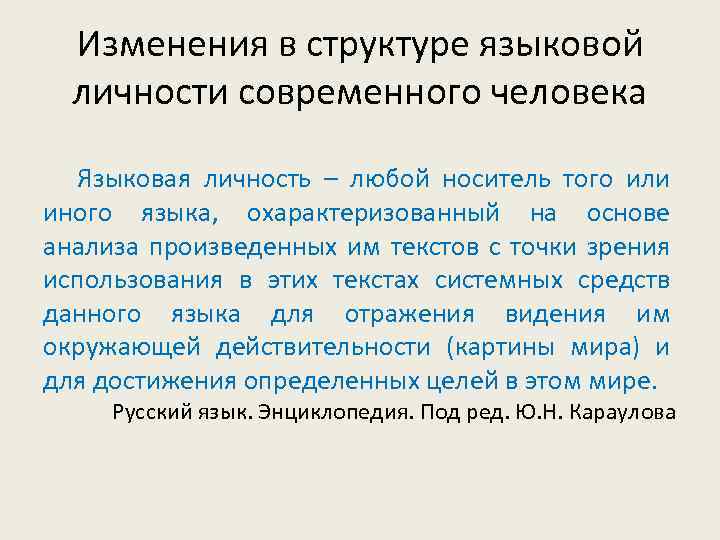 Изменения в структуре языковой личности современного человека

Языковая личность – любой носитель того или иного языка, охарактеризованный на основе анализа произведенных им текстов с точки зрения использования в этих текстах системных средств данного языка для отражения видения им окружающей действительности (картины мира) и для достижения определенных целей в этом мире.

Русский язык. Энциклопедия. Под ред. Ю.Н. Караулова